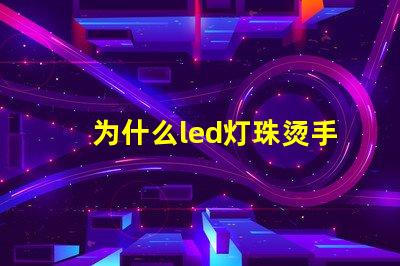 为什么led灯珠烫手